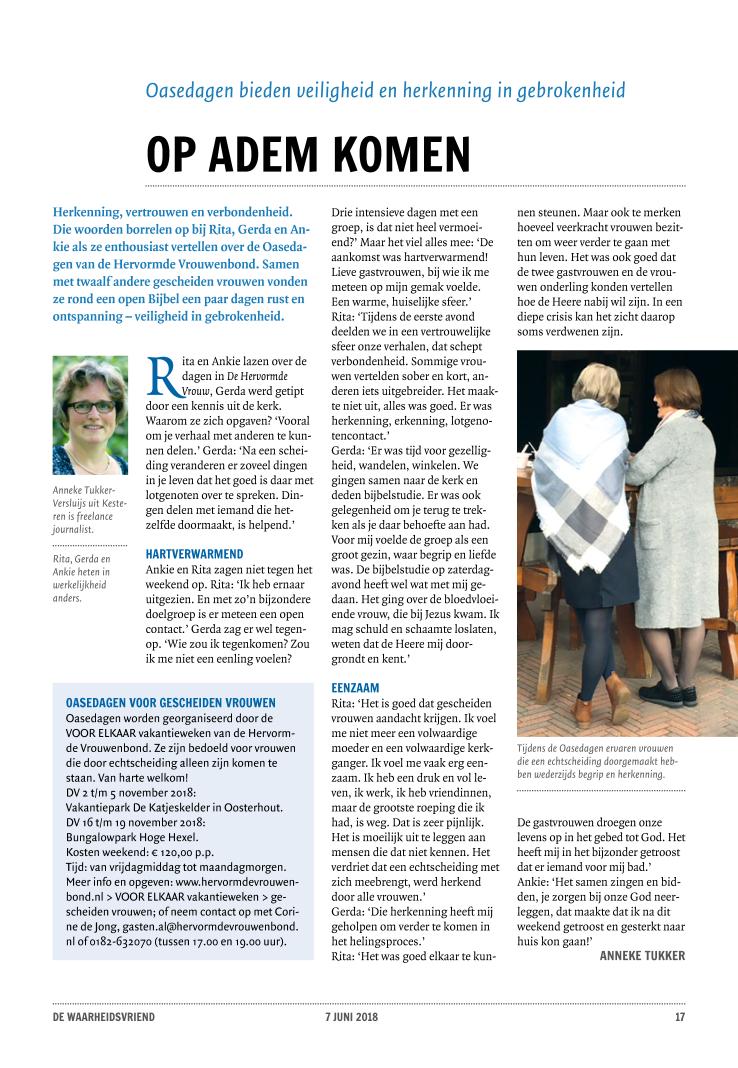 Oasedagen bieden veiligheid en herkenning in gebrokenheid

OP ADEM KOMEN

Herkenning, vertrouwen en verbondenheid. Die woorden borrelen op bij Rita, Gerda en Ankie als ze enthousiast vertellen over de Oasedagen van de Hervormde Vrouwenbond. Samen met twaalf andere gescheiden vrouwen vonden ze rond een open Bijbel een paar dagen rust en ontspanning – veiligheid in gebrokenheid.

Anneke Tukker-Versluijs uit Kesteren is freelance journalist.

Rita, Gerda en Ankie heten in werkelijkheid anders.

Rita en Ankie lazen over de dagen in De Hervormde Vrouw, Gerda werd getipt door een kennis uit de kerk. Waarom ze zich opgaven? 'Vooral om je verhaal met anderen te kunnen delen.' Gerda: 'Na een scheiding veranderen er zoveel dingen in je leven dat het goed is daar met lotgenoten over te spreken. Dingen delen met iemand die hetzelfde doormaakt, is helpend.'

HARTVERWARMEND
Ankie en Rita zagen niet tegen het weekend op. Rita: 'Ik heb ernaar uitgezien. En met zo'n bijzondere doelgroep is er meteen een open contact.' Gerda zag er wel tegenop. 'Wie zou ik tegenkomen? Zou ik me niet een eenling voelen?

Drie intensieve dagen met een groep, is dat niet heel vermoeiend?' Maar het viel alles mee: 'De aankomst was hartverwarmend! Lieve gastvrouwen, bij wie ik me meteen op mijn gemak voelde. Een warme, huiselijke sfeer.'
Rita: 'Tijdens de eerste avond deelden we in een vertrouwelijke sfeer onze verhalen, dat schept verbondenheid. Sommige vrouwen vertelden sober en kort, anderen iets uitgebreider. Het maakte niet uit, alles was goed. Er was herkenning, erkenning, lotgenotencontact.'
Gerda: 'Er was tijd voor gezelligheid, wandelen, winkelen. We gingen samen naar de kerk en deden bijbelstudie. Er was ook gelegenheid om je terug te trekken als je daar behoefte aan had. Voor mij voelde de groep als een groot gezin, waar begrip en liefde was. De bijbelstudie op zaterdagavond heeft wel wat met mij gedaan. Het ging over de bloedvloeiende vrouw, die bij Jezus kwam. Ik mag schuld en schaamte loslaten, weten dat de Heere mij doorgrondt en kent.'

EENZAAM
Rita: 'Het is goed dat gescheiden vrouwen aandacht krijgen. Ik voel me niet meer een volwaardige moeder en een volwaardige kerkganger. Ik voel me vaak erg eenzaam. Ik heb een druk en vol leven, ik werk, ik heb vriendinnen, maar de grootste roeping die ik had, is weg. Dat is zeer pijnlijk. Het is moeilijk uit te leggen aan mensen die dat niet kennen. Het verdriet dat een echtscheiding met zich meebrengt, werd herkend door alle vrouwen.'
Gerda: 'Die herkenning heeft mij geholpen om verder te komen in het helingsproces.'
Rita: 'Het was goed elkaar te kunnen steunen. Maar ook te merken hoeveel veerkracht vrouwen bezitten om weer verder te gaan met hun leven. Het was ook goed dat de twee gastvrouwen en de vrouwen onderling konden vertellen hoe de Heere nabij wil zijn. In een diepe crisis kan het zicht daarop soms verdwenen zijn.

Tijdens de Oasedagen ervaren vrouwen die een echtscheiding doorgemaakt hebben wederzijds begrip en herkenning.

De gastvrouwen droegen onze levens op in het gebed tot God. Het heeft mij in het bijzonder getroost dat er iemand voor mij bad.'
Ankie: 'Het samen zingen en bidden, je zorgen bij onze God neerleggen, dat maakte dat ik na dit weekend getroost en gesterkt naar huis kon gaan!'
ANNEKE TUKKER

OASEDAGEN VOOR GESCHEIDEN VROUWEN
Oasedagen worden georganiseerd door de VOOR ELKAAR vakantieweken van de Hervormde Vrouwenbond. Ze zijn bedoeld voor vrouwen die door echtscheiding alleen zijn komen te staan. Van harte welkom!
DV 2 t/m 5 november 2018:
Vakantiepark De Katjeskelder in Oosterhout.
DV 16 t/m 19 november 2018:
Bungalowpark Hoge Hexel.
Kosten weekend: € 120,00 p.p.
Tijd: van vrijdagmiddag tot maandagmorgen.
Meer info en opgeven: www.hervormdevrouwenbond.nl > VOOR ELKAAR vakantieweken > gescheiden vrouwen; of neem contact op met Corine de Jong, gasten.al@hervormdevrouwenbond.nl of 0182-632070 (tussen 17.00 en 19.00 uur).

DE WAARHEIDSVRIEND 7 JUNI 2018 17